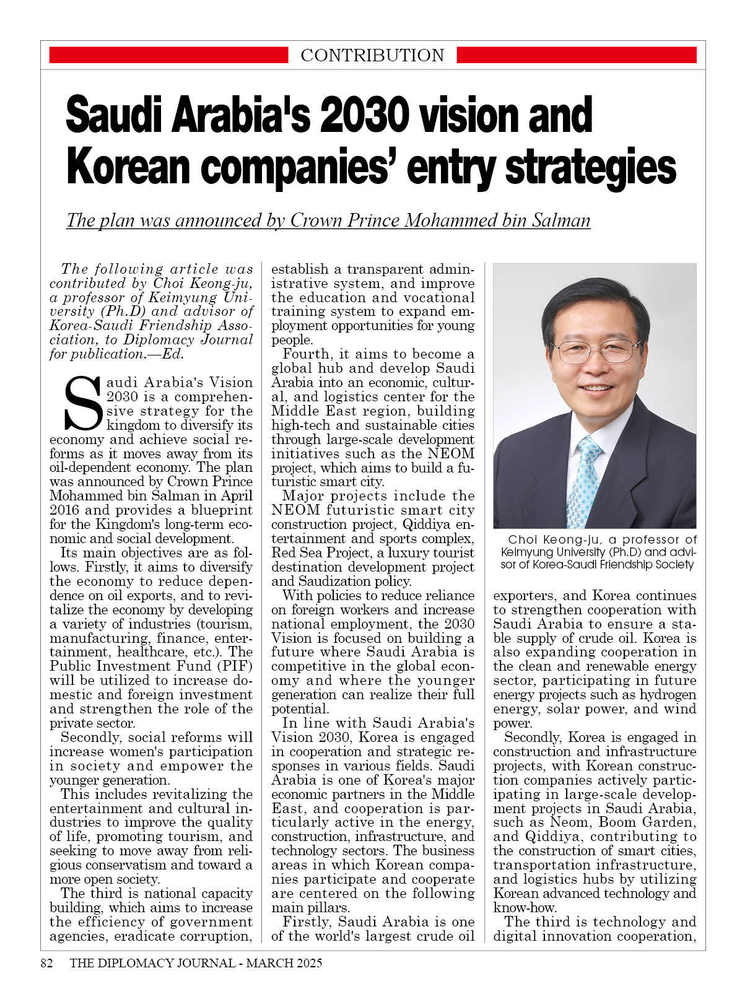 CONTRIBUTION

Saudi Arabia's 2030 vision and Korean companies' entry strategies

The plan was announced by Crown Prince Mohammed bin Salman

The following article was contributed by Choi Keong-ju, a professor of Keimyung University (Ph.D) and advisor of Korea-Saudi Friendship Association, to Diplomacy Journal for publication.—Ed.

Saudi Arabia's Vision 2030 is a comprehensive strategy for the kingdom to diversify its economy and achieve social reforms as it moves away from its oil-dependent economy. The plan was announced by Crown Prince Mohammed bin Salman in April 2016 and provides a blueprint for the Kingdom's long-term economic and social development.

Its main objectives are as follows. Firstly, it aims to diversify the economy to reduce dependence on oil exports, and to revitalize the economy by developing a variety of industries (tourism, manufacturing, finance, entertainment, healthcare, etc.). The Public Investment Fund (PIF) will be utilized to increase domestic and foreign investment and strengthen the role of the private sector.

Secondly, social reforms will increase women's participation in society and empower the younger generation.

This includes revitalizing the entertainment and cultural industries to improve the quality of life, promoting tourism, and seeking to move away from religious conservatism and toward a more open society.

The third is national capacity building, which aims to increase the efficiency of government agencies, eradicate corruption, establish a transparent administrative system, and improve the education and vocational training system to expand employment opportunities for young people.

Fourth, it aims to become a global hub and develop Saudi Arabia into an economic, cultural, and logistics center for the Middle East region, building high-tech and sustainable cities through large-scale development initiatives such as the NEOM project, which aims to build a futuristic smart city.

Major projects include the NEOM futuristic smart city construction project, Qiddiya entertainment and sports complex, Red Sea Project, a luxury tourist destination development project and Saudization policy.

With policies to reduce reliance on foreign workers and increase national employment, the 2030 Vision is focused on building a future where Saudi Arabia is competitive in the global economy and where the younger generation can realize their full potential.

In line with Saudi Arabia's Vision 2030, Korea is engaged in cooperation and strategic responses in various fields. Saudi Arabia is one of Korea's major economic partners in the Middle East, and cooperation is particularly active in the energy, construction, infrastructure, and technology sectors. The business areas in which Korean companies participate and cooperate are centered on the following main pillars.

Firstly, Saudi Arabia is one of the world's largest crude oil

Choi Keong-ju, a professor of Keimyung University (Ph.D) and advisor of Korea-Saudi Friendship Society

exporters, and Korea continues to strengthen cooperation with Saudi Arabia to ensure a stable supply of crude oil. Korea is also expanding cooperation in the clean and renewable energy sector, participating in future energy projects such as hydrogen energy, solar power, and wind power.

Secondly, Korea is engaged in construction and infrastructure projects, with Korean construction companies actively participating in large-scale development projects in Saudi Arabia, such as Neom, Boom Garden, and Qiddiya, contributing to the construction of smart cities, transportation infrastructure, and logistics hubs by utilizing Korean advanced technology and know-how.

The third is technology and digital innovation cooperation,

82 THE DIPLOMACY JOURNAL - MARCH 2025